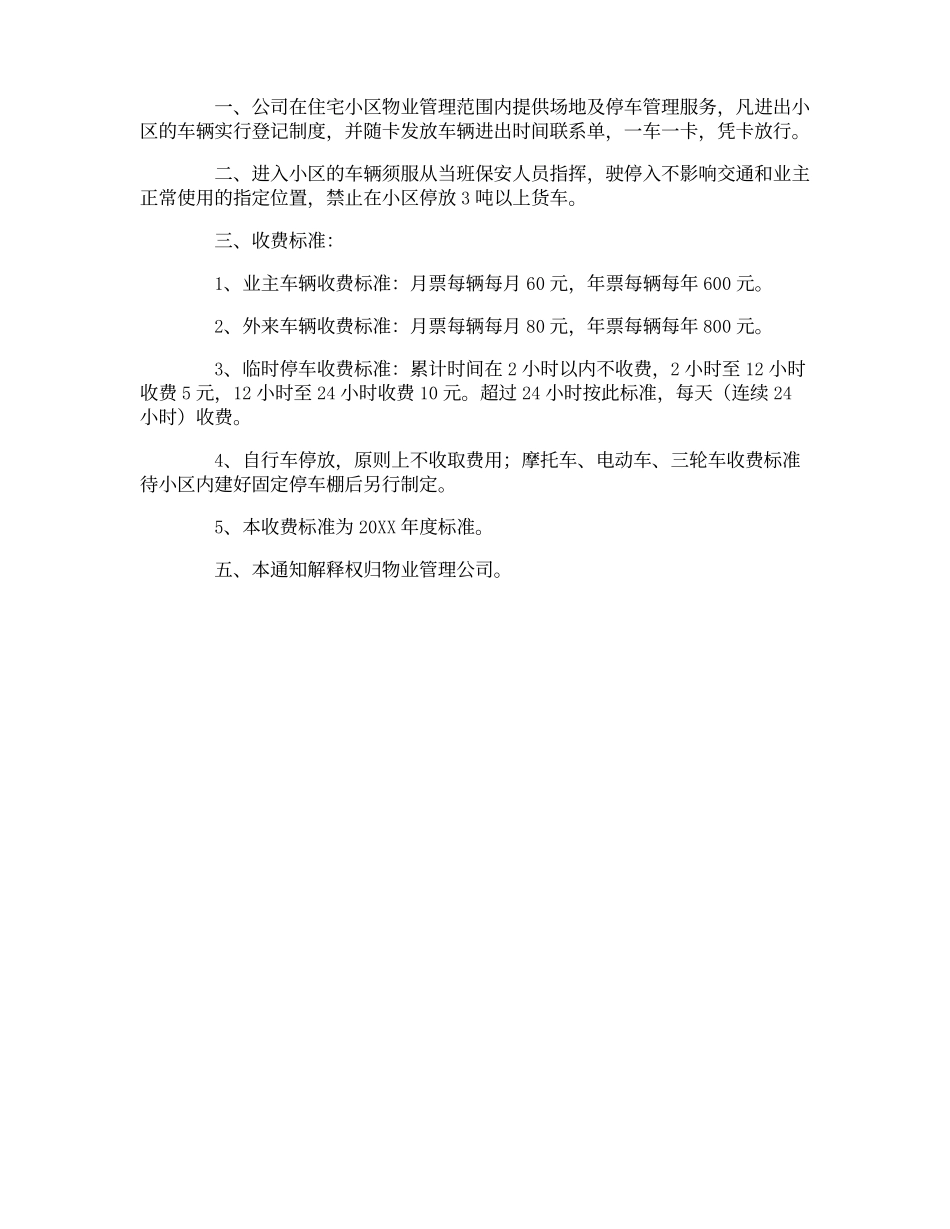 一、公司在住宅小区物业管理范围内提供场地及停车管理服务，凡进出小区的车辆实行登记制度，并随卡发放车辆进出时间联系单，一车一卡，凭卡放行。

二、进入小区的车辆须服从当班保安人员指挥，驶停入不影响交通和业主正常使用的指定位置，禁止在小区停放 3 吨以上货车。

三、收费标准：

1、业主车辆收费标准：月票每辆每月 60 元，年票每辆每年 600 元。

2、外来车辆收费标准：月票每辆每月 80 元，年票每辆每年 800 元。

3、临时停车收费标准：累计时间在 2 小时以内不收费，2 小时至 12 小时收费 5 元，12 小时至 24 小时收费 10 元。超过 24 小时按此标准，每天（连续 24 小时）收费。

4、自行车停放，原则上不收取费用；摩托车、电动车、三轮车收费标准待小区内建好固定停车棚后另行制定。

5、本收费标准为 20XX 年度标准。

五、本通知解释权归物业管理公司。